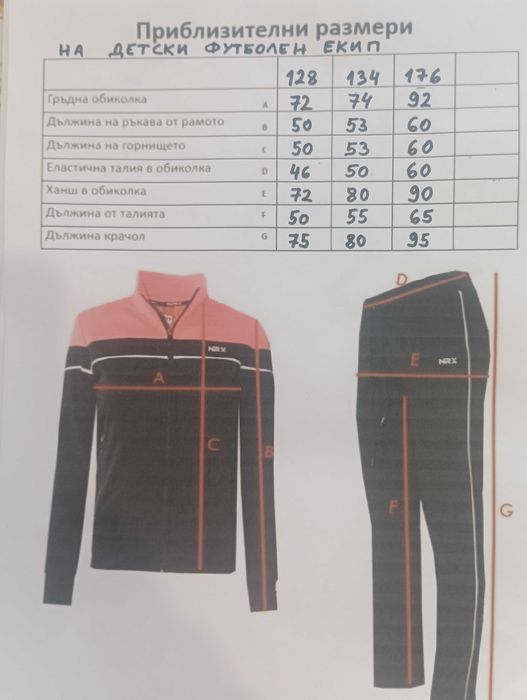 Приблизителни размери
НА ДЕТСКИ ФУТБОЛЕН ЕКИП

| | | 128 | 134 | 176 | |
|---|---|---|---|---|---|
| Гръдна обиколка | A | 72 | 74 | 92 | |
| Дължина на ръкава от рамото | B | 50 | 53 | 60 | |
| Дължина на горнището | C | 50 | 53 | 60 | |
| Еластична талия в обиколка | D | 46 | 50 | 60 | |
| Ханш в обиколка | E | 72 | 80 | 90 | |
| Дължина от талията | F | 50 | 55 | 65 | |
| Дължина крачол | G | 75 | 80 | 95 | |

NRX
A
C
B
D
E
NRX
F
G